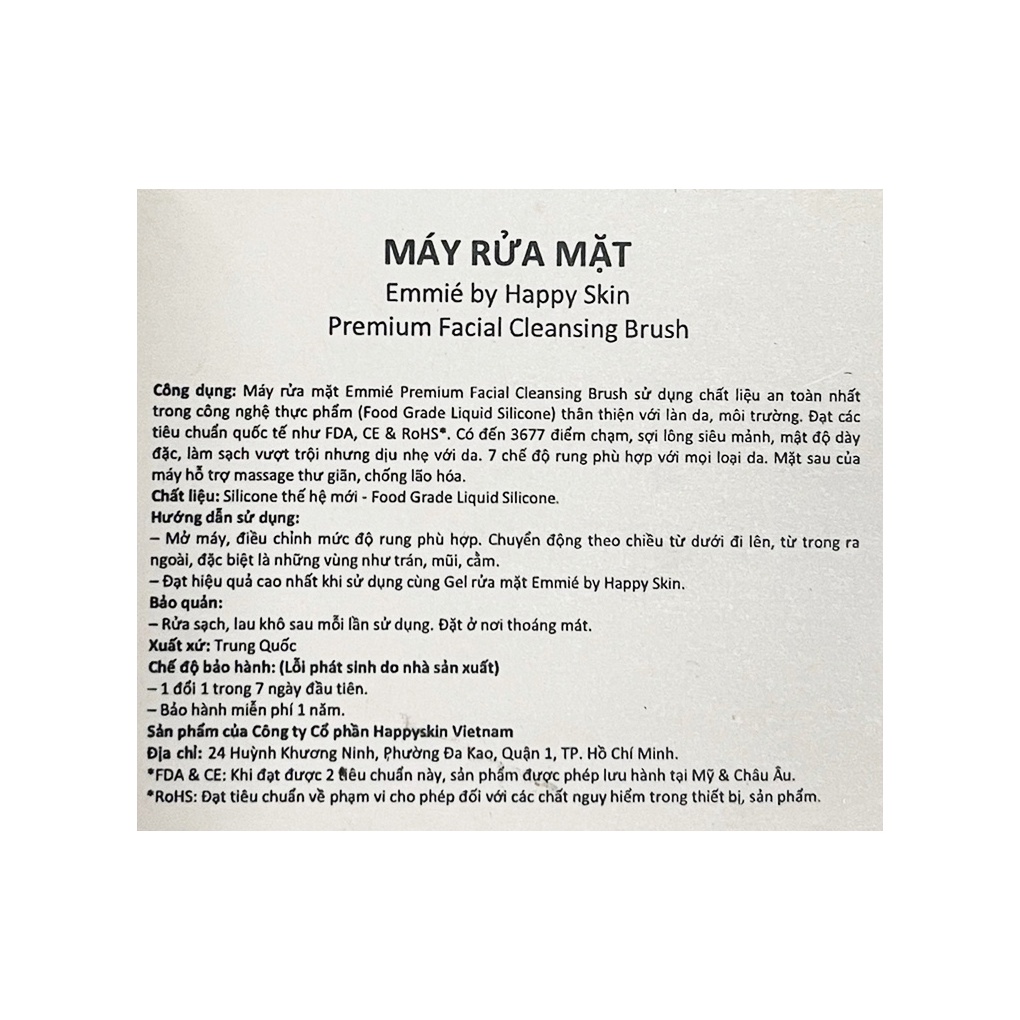 MÁY RỬA MẶT
Emmié by Happy Skin
Premium Facial Cleansing Brush

Công dụng: Máy rửa mặt Emmié Premium Facial Cleansing Brush sử dụng chất liệu an toàn nhất trong công nghệ thực phẩm (Food Grade Liquid Silicone) thân thiện với làn da, môi trường. Đạt các tiêu chuẩn quốc tế như FDA, CE & RoHS*. Có đến 3677 điểm chạm, sợi lông siêu mảnh, mật độ dày đặc, làm sạch vượt trội nhưng dịu nhẹ với da. 7 chế độ rung phù hợp với mọi loại da. Mặt sau của máy hỗ trợ massage thư giãn, chống lão hóa.
Chất liệu: Silicone thế hệ mới - Food Grade Liquid Silicone.
Hướng dẫn sử dụng:
– Mở máy, điều chỉnh mức độ rung phù hợp. Chuyển động theo chiều từ dưới đi lên, từ trong ra ngoài, đặc biệt là những vùng như trán, mũi, cằm.
– Đạt hiệu quả cao nhất khi sử dụng cùng Gel rửa mặt Emmié by Happy Skin.
Bảo quản:
– Rửa sạch, lau khô sau mỗi lần sử dụng. Đặt ở nơi thoáng mát.
Xuất xứ: Trung Quốc
Chế độ bảo hành: (Lỗi phát sinh do nhà sản xuất)
– 1 đổi 1 trong 7 ngày đầu tiên.
– Bảo hành miễn phí 1 năm.
Sản phẩm của Công ty Cổ phần Happyskin Vietnam
Địa chỉ: 24 Huỳnh Khương Ninh, Phường Đa Kao, Quận 1, TP. Hồ Chí Minh.
*FDA & CE: Khi đạt được 2 tiêu chuẩn này, sản phẩm được phép lưu hành tại Mỹ & Châu Âu.
*RoHS: Đạt tiêu chuẩn về phạm vi cho phép đối với các chất nguy hiểm trong thiết bị, sản phẩm.